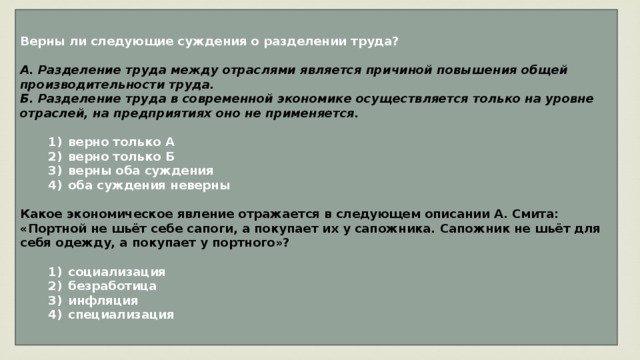 Верны ли следующие суждения о разделении труда?

А. Разделение труда между отраслями является причиной повышения общей производительности труда.
Б. Разделение труда в современной экономике осуществляется только на уровне отраслей, на предприятиях оно не применяется.

1) верно только А
2) верно только Б
3) верны оба суждения
4) оба суждения неверны

Какое экономическое явление отражается в следующем описании А. Смита: «Портной не шьёт себе сапоги, а покупает их у сапожника. Сапожник не шьёт для себя одежду, а покупает у портного»?

1) социализация
2) безработица
3) инфляция
4) специализация